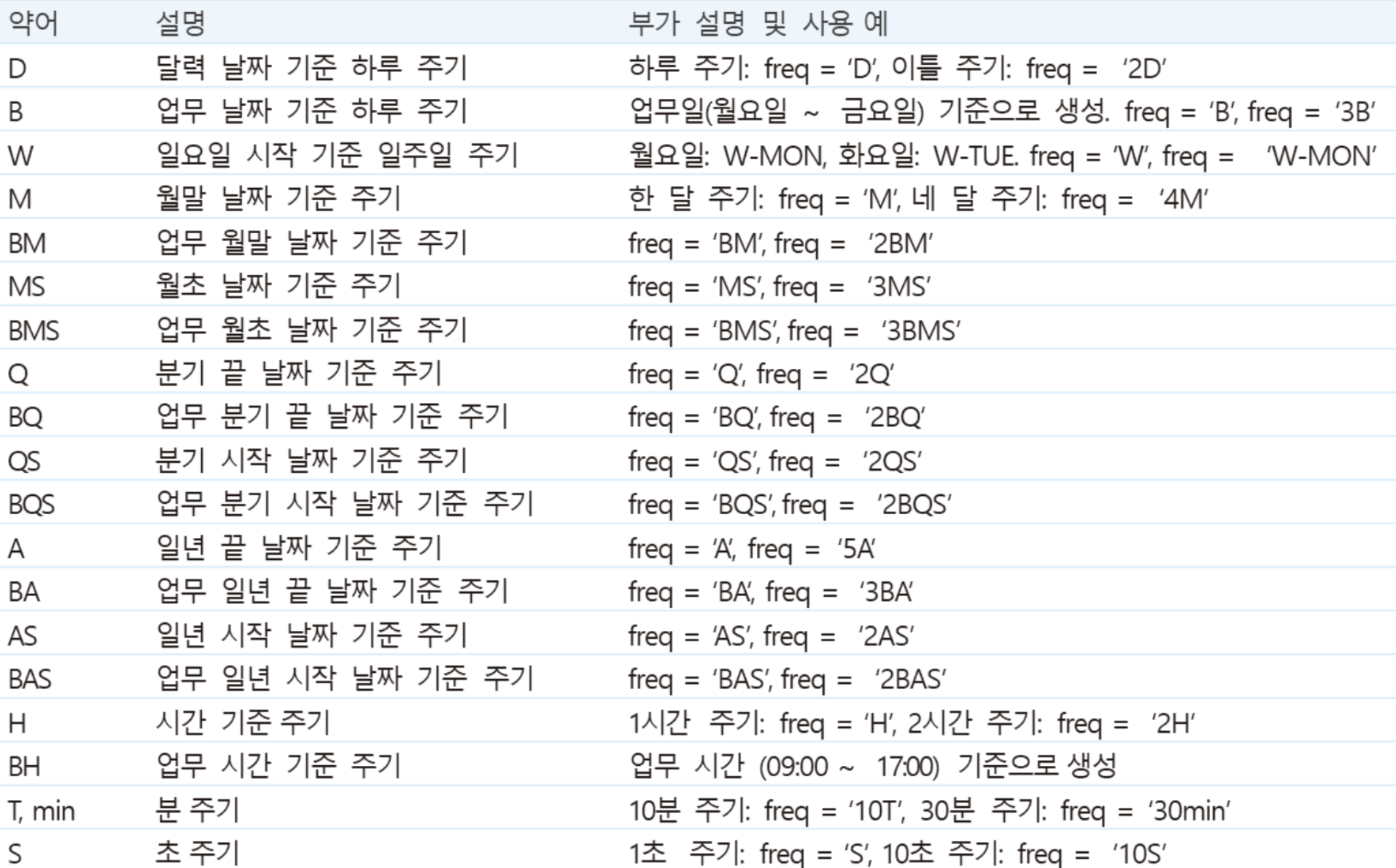 | 약어 | 설명 | 부가 설명 및 사용 예 |
|---|---|---|
| D | 달력 날짜 기준 하루 주기 | 하루 주기: freq = 'D', 이틀 주기: freq = '2D' |
| B | 업무 날짜 기준 하루 주기 | 업무일(월요일 ~ 금요일) 기준으로 생성. freq = 'B', freq = '3B' |
| W | 일요일 시작 기준 일주일 주기 | 월요일: W-MON, 화요일: W-TUE. freq = 'W', freq = 'W-MON' |
| M | 월말 날짜 기준 주기 | 한 달 주기: freq = 'M', 네 달 주기: freq = '4M' |
| BM | 업무 월말 날짜 기준 주기 | freq = 'BM', freq = '2BM' |
| MS | 월초 날짜 기준 주기 | freq = 'MS', freq = '3MS' |
| BMS | 업무 월초 날짜 기준 주기 | freq = 'BMS', freq = '3BMS' |
| Q | 분기 끝 날짜 기준 주기 | freq = 'Q', freq = '2Q' |
| BQ | 업무 분기 끝 날짜 기준 주기 | freq = 'BQ', freq = '2BQ' |
| QS | 분기 시작 날짜 기준 주기 | freq = 'QS', freq = '2QS' |
| BQS | 업무 분기 시작 날짜 기준 주기 | freq = 'BQS', freq = '2BQS' |
| A | 일년 끝 날짜 기준 주기 | freq = 'A', freq = '5A' |
| BA | 업무 일년 끝 날짜 기준 주기 | freq = 'BA', freq = '3BA' |
| AS | 일년 시작 날짜 기준 주기 | freq = 'AS', freq = '2AS' |
| BAS | 업무 일년 시작 날짜 기준 주기 | freq = 'BAS', freq = '2BAS' |
| H | 시간 기준 주기 | 1시간 주기: freq = 'H', 2시간 주기: freq = '2H' |
| BH | 업무 시간 기준 주기 | 업무 시간 (09:00 ~ 17:00) 기준으로 생성 |
| T, min | 분 주기 | 10분 주기: freq = '10T', 30분 주기: freq = '30min' |
| S | 초 주기 | 1초 주기: freq = 'S', 10초 주기: freq = '10S' |